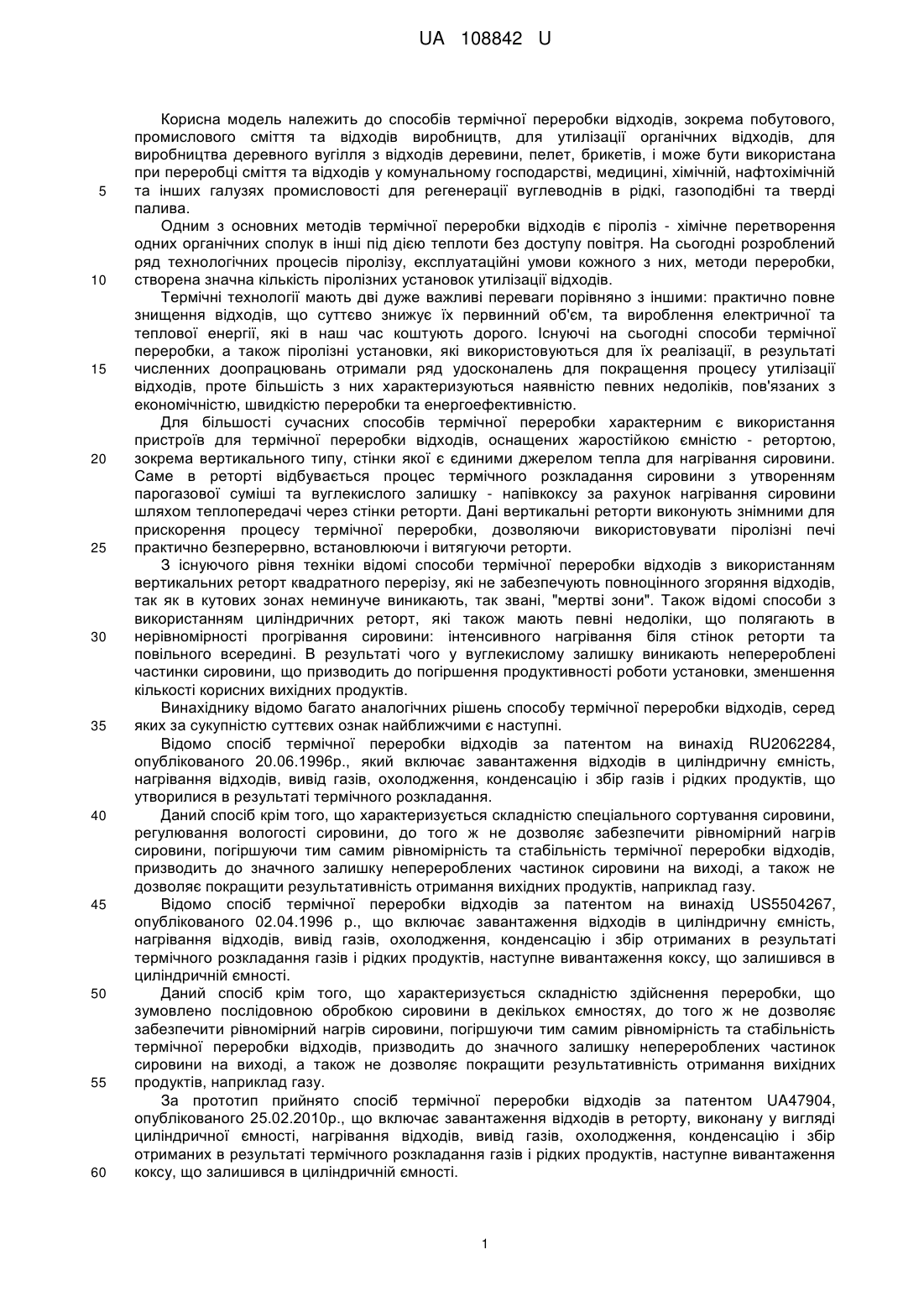 UA 108842 U

Корисна модель належить до способів термічної переробки відходів, зокрема побутового, промислового сміття та відходів виробництв, для утилізації органічних відходів, для виробництва деревного вугілля з відходів деревини, пелет, брикетів, і може бути використана при переробці сміття та відходів у комунальному господарстві, медицині, хімічній, нафтохімічній
5 та інших галузях промисловості для регенерації вуглеводнів в рідкі, газоподібні та тверді палива.

Одним з основних методів термічної переробки відходів є піроліз - хімічне перетворення одних органічних сполук в інші під дією теплоти без доступу повітря. На сьогодні розроблений ряд технологічних процесів піролізу, експлуатаційні умови кожного з них, методи переробки,
10 створена значна кількість піролізних установок утилізації відходів.

Термічні технології мають дві дуже важливі переваги порівняно з іншими: практично повне знищення відходів, що суттєво знижує їх первинний об'єм, та вироблення електричної та теплової енергії, які в наш час коштують дорого. Існуючі на сьогодні способи термічної переробки, а також піролізні установки, які використовуються для їх реалізації, в результаті
15 численних доопрацювань отримали ряд удосконалень для покращення процесу утилізації відходів, проте більшість з них характеризуються наявністю певних недоліків, пов'язаних з економічністю, швидкістю переробки та енергоефективністю.

Для більшості сучасних способів термічної переробки характерним є використання пристроїв для термічної переробки відходів, оснащених жаростійкою ємністю - ретортою,
20 зокрема вертикального типу, стінки якої є єдиними джерелом тепла для нагрівання сировини. Саме в реторті відбувається процес термічного розкладання сировини з утворенням парогазової суміші та вуглекислого залишку - напівкоксу за рахунок нагрівання сировини шляхом теплопередачі через стінки реторти. Дані вертикальні реторти виконують знімними для прискорення процесу термічної переробки, дозволяючи використовувати піролізні печі
25 практично безперервно, встановлюючи і витягуючи реторти.

З існуючого рівня техніки відомі способи термічної переробки відходів з використанням вертикальних реторт квадратного перерізу, які не забезпечують повноцінного згоряння відходів, так як в кутових зонах неминуче виникають, так звані, "мертві зони". Також відомі способи з використанням циліндричних реторт, які також мають певні недоліки, що полягають в
30 нерівномірності прогрівання сировини: інтенсивного нагрівання біля стінок реторти та повільного всередині. В результаті чого у вуглекислому залишку виникають неперероблені частинки сировини, що призводить до погіршення продуктивності роботи установки, зменшення кількості корисних вихідних продуктів.

Винахіднику відомо багато аналогічних рішень способу термічної переробки відходів, серед
35 яких за сукупністю суттєвих ознак найближчими є наступні.

Відомо спосіб термічної переробки відходів за патентом на винахід RU2062284, опублікованого 20.06.1996р., який включає завантаження відходів в циліндричну ємність, нагрівання відходів, вивід газів, охолодження, конденсацію і збір газів і рідких продуктів, що утворилися в результаті термічного розкладання.

40 Даний спосіб крім того, що характеризується складністю спеціального сортування сировини, регулювання вологості сировини, до того ж не дозволяє забезпечити рівномірний нагрів сировини, погіршуючи тим самим рівномірність та стабільність термічної переробки відходів, призводить до значного залишку неперероблених частинок сировини на виході, а також не дозволяє покращити результативність отримання вихідних продуктів, наприклад газу.

45 Відомо спосіб термічної переробки відходів за патентом на винахід US5504267, опублікованого 02.04.1996 р., що включає завантаження відходів в циліндричну ємність, нагрівання відходів, вивід газів, охолодження, конденсацію і збір отриманих в результаті термічного розкладання газів і рідких продуктів, наступне вивантаження коксу, що залишився в циліндричній ємності.

50 Даний спосіб крім того, що характеризується складністю здійснення переробки, що зумовлено послідовною обробкою сировини в декількох ємностях, до того ж не дозволяє забезпечити рівномірний нагрів сировини, погіршуючи тим самим рівномірність та стабільність термічної переробки відходів, призводить до значного залишку неперероблених частинок сировини на виході, а також не дозволяє покращити результативність отримання вихідних
55 продуктів, наприклад газу.

За прототип прийнято спосіб термічної переробки відходів за патентом UA47904, опублікованого 25.02.2010р., що включає завантаження відходів в реторту, виконану у вигляді циліндричної ємності, нагрівання відходів, вивід газів, охолодження, конденсацію і збір отриманих в результаті термічного розкладання газів і рідких продуктів, наступне вивантаження
60 коксу, що залишився в циліндричній ємності.

1